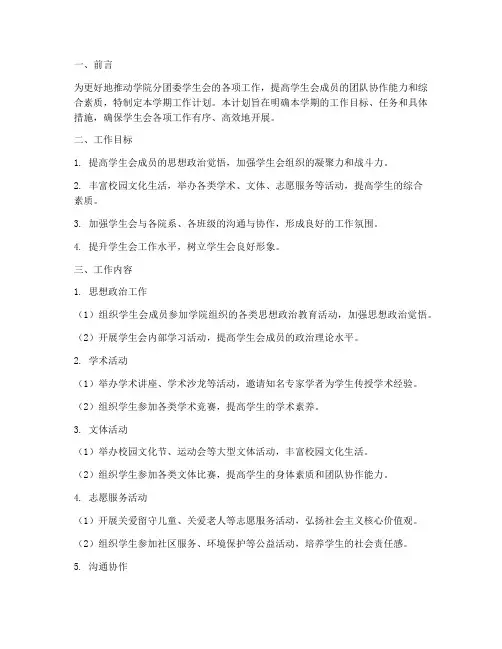 一、前言

为更好地推动学院分团委学生会的各项工作，提高学生会成员的团队协作能力和综合素质，特制定本学期工作计划。本计划旨在明确本学期的工作目标、任务和具体措施，确保学生会各项工作有序、高效地开展。

二、工作目标

1. 提高学生会成员的思想政治觉悟，加强学生会组织的凝聚力和战斗力。

2. 丰富校园文化生活，举办各类学术、文体、志愿服务等活动，提高学生的综合素质。

3. 加强学生会与各院系、各班级的沟通与协作，形成良好的工作氛围。

4. 提升学生会工作水平，树立学生会良好形象。

三、工作内容

1. 思想政治工作

（1）组织学生会成员参加学院组织的各类思想政治教育活动，加强思想政治觉悟。

（2）开展学生会内部学习活动，提高学生会成员的政治理论水平。

2. 学术活动

（1）举办学术讲座、学术沙龙等活动，邀请知名专家学者为学生传授学术经验。

（2）组织学生参加各类学术竞赛，提高学生的学术素养。

3. 文体活动

（1）举办校园文化节、运动会等大型文体活动，丰富校园文化生活。

（2）组织学生参加各类文体比赛，提高学生的身体素质和团队协作能力。

4. 志愿服务活动

（1）开展关爱留守儿童、关爱老人等志愿服务活动，弘扬社会主义核心价值观。

（2）组织学生参加社区服务、环境保护等公益活动，培养学生的社会责任感。

5. 沟通协作